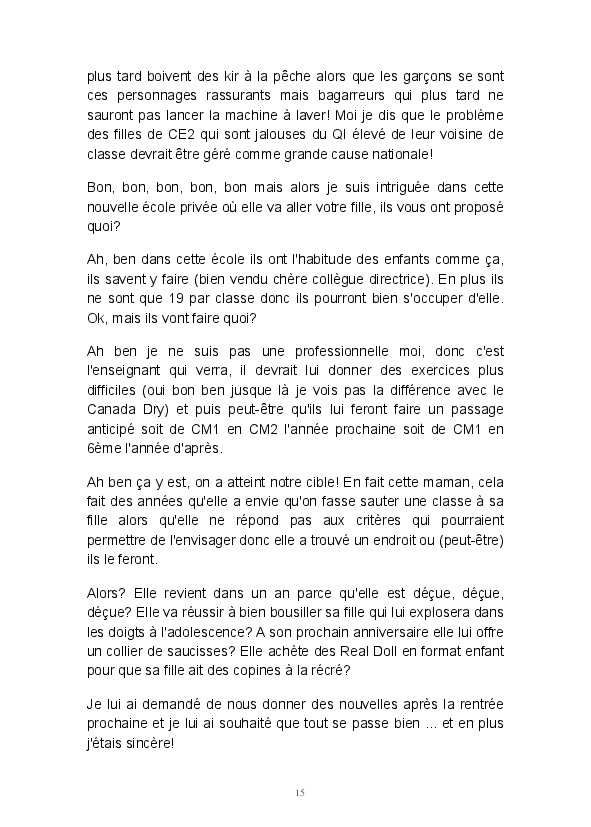 plus tard boivent des kir à la pêche alors que les garçons se sont ces personnages rassurants mais bagarreurs qui plus tard ne sauront pas lancer la machine à laver! Moi je dis que le problème des filles de CE2 qui sont jalouses du QI élevé de leur voisine de classe devrait être géré comme grande cause nationale!

Bon, bon, bon, bon, bon mais alors je suis intriguée dans cette nouvelle école privée où elle va aller votre fille, ils vous ont proposé quoi?

Ah, ben dans cette école ils ont l'habitude des enfants comme ça, ils savent y faire (bien vendu chère collègue directrice). En plus ils ne sont que 19 par classe donc ils pourront bien s'occuper d'elle. Ok, mais ils vont faire quoi?

Ah ben je ne suis pas une professionnelle moi, donc c'est l'enseignant qui verra, il devrait lui donner des exercices plus difficiles (oui bon ben jusque là je vois pas la différence avec le Canada Dry) et puis peut-être qu'ils lui feront faire un passage anticipé soit de CM1 en CM2 l'année prochaine soit de CM1 en 6ème l'année d'après.

Ah ben ça y est, on a atteint notre cible! En fait cette maman, cela fait des années qu'elle a envie qu'on fasse sauter une classe à sa fille alors qu'elle ne répond pas aux critères qui pourraient permettre de l'envisager donc elle a trouvé un endroit ou (peut-être) ils le feront.

Alors? Elle revient dans un an parce qu'elle est déçue, déçue, déçue? Elle va réussir à bien bousiller sa fille qui lui explosera dans les doigts à l'adolescence? A son prochain anniversaire elle lui offre un collier de saucisses? Elle achète des Real Doll en format enfant pour que sa fille ait des copines à la récré?

Je lui ai demandé de nous donner des nouvelles après la rentrée prochaine et je lui ai souhaité que tout se passe bien ... et en plus j'étais sincère!

15